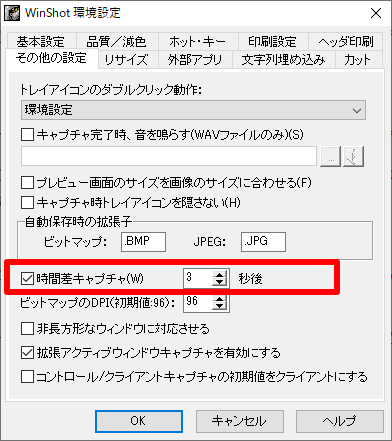 WinShot 環境設定

基本設定 品質／減色 ホット・キー 印刷設定 ヘッダ印刷
その他の設定 リサイズ 外部アプリ 文字列埋め込み カット

トレイアイコンのダブルクリック動作:
環境設定

キャプチャ完了時、音を鳴らす(WAVファイルのみ)(S)
...

プレビュー画面のサイズを画像のサイズに合わせる(F)
キャプチャ時トレイアイコンを隠さない(H)

自動保存時の拡張子
ビットマップ: .BMP JPEG: .JPG

時間差キャプチャ(W) 3 秒後
ビットマップのDPI(初期値:96): 96

非長方形なウィンドウに対応させる
拡張アクティブウィンドウキャプチャを有効にする
コントロール/クライアントキャプチャの初期値をクライアントにする

OK キャンセル ヘルプ